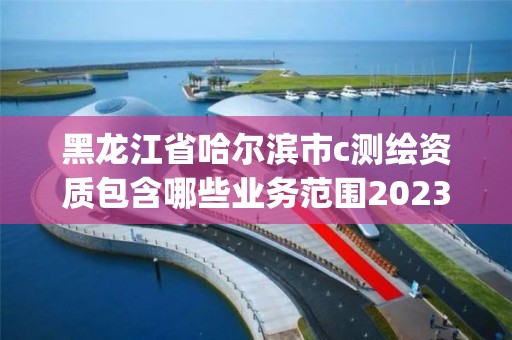 黑龙江省哈尔滨市c测绘资质包含哪些业务范围2023